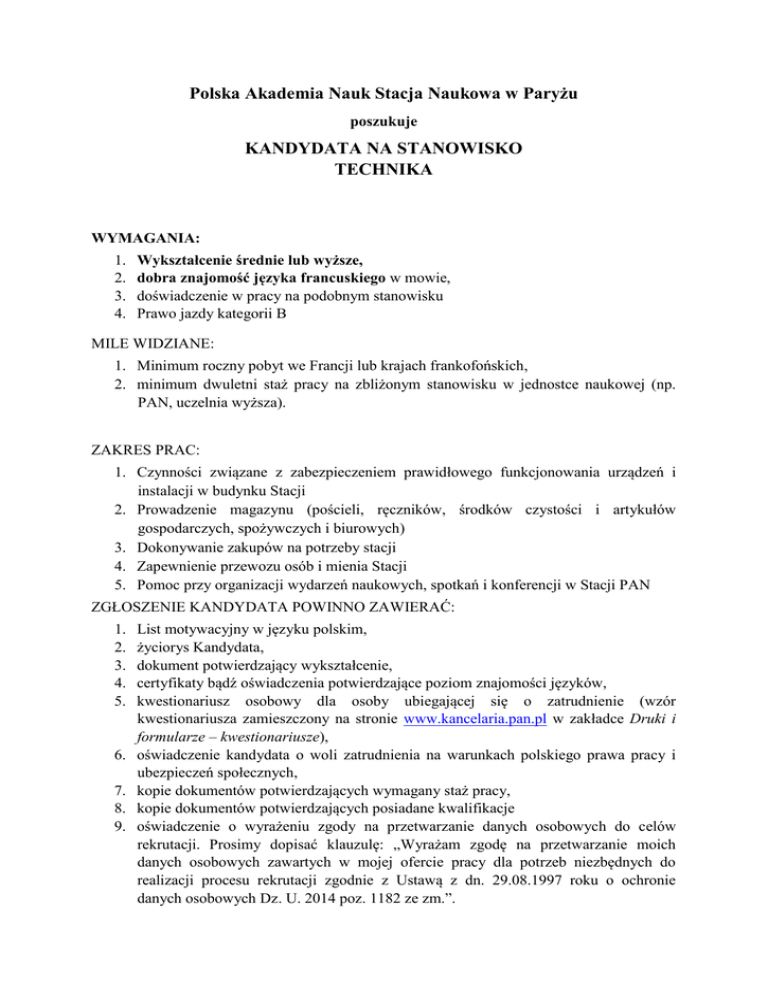 Polska Akademia Nauk Stacja Naukowa w Paryżu

poszukuje

KANDYDATA NA STANOWISKO TECHNIKA

WYMAGANIA:
1. Wykształcenie średnie lub wyższe,
2. dobra znajomość języka francuskiego w mowie,
3. doświadczenie w pracy na podobnym stanowisku
4. Prawo jazdy kategorii B

MILE WIDZIANE:
1. Minimum roczny pobyt we Francji lub krajach frankofońskich,
2. minimum dwuletni staż pracy na zbliżonym stanowisku w jednostce naukowej (np. PAN, uczelnia wyższa).

ZAKRES PRAC:
1. Czynności związane z zabezpieczeniem prawidłowego funkcjonowania urządzeń i instalacji w budynku Stacji
2. Prowadzenie magazynu (pościeli, ręczników, środków czystości i artykułów gospodarczych, spożywczych i biurowych)
3. Dokonywanie zakupów na potrzeby stacji
4. Zapewnienie przewozu osób i mienia Stacji
5. Pomoc przy organizacji wydarzeń naukowych, spotkań i konferencji w Stacji PAN

ZGŁOSZENIE KANDYDATA POWINNO ZAWIERAĆ:
1. List motywacyjny w języku polskim,
2. życiorys Kandydata,
3. dokument potwierdzający wykształcenie,
4. certyfikaty bądź oświadczenia potwierdzające poziom znajomości języków,
5. kwestionariusz osobowy dla osoby ubiegającej się o zatrudnienie (wzór kwestionariusza zamieszczony na stronie www.kancelaria.pan.pl w zakładce Druki i formularze – kwestionariusze),
6. oświadczenie kandydata o woli zatrudnienia na warunkach polskiego prawa pracy i ubezpieczeń społecznych,
7. kopie dokumentów potwierdzających wymagany staż pracy,
8. kopie dokumentów potwierdzających posiadane kwalifikacje
9. oświadczenie o wyrażeniu zgody na przetwarzanie danych osobowych do celów rekrutacji. Prosimy dopisać klauzulę: „Wyrażam zgodę na przetwarzanie moich danych osobowych zawartych w mojej ofercie pracy dla potrzeb niezbędnych do realizacji procesu rekrutacji zgodnie z Ustawą z dn. 29.08.1997 roku o ochronie danych osobowych Dz. U. 2014 poz. 1182 ze zm.”.